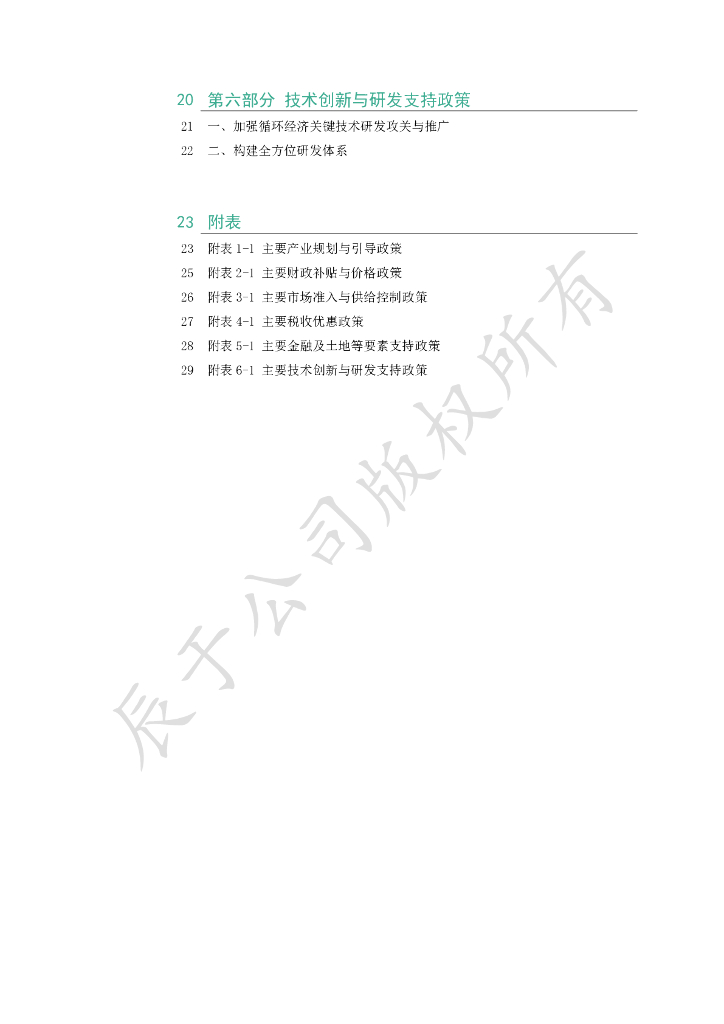 20 第六部分 技术创新与研发支持政策

21 一、加强循环经济关键技术研发攻关与推广
22 二、构建全方位研发体系

23 附表

23 附表1-1 主要产业规划与引导政策
25 附表2-1 主要财政补贴与价格政策
26 附表3-1 主要市场准入与供给控制政策
27 附表4-1 主要税收优惠政策
28 附表5-1 主要金融及土地等要素支持政策
29 附表6-1 主要技术创新与研发支持政策

辰于公司版权所有